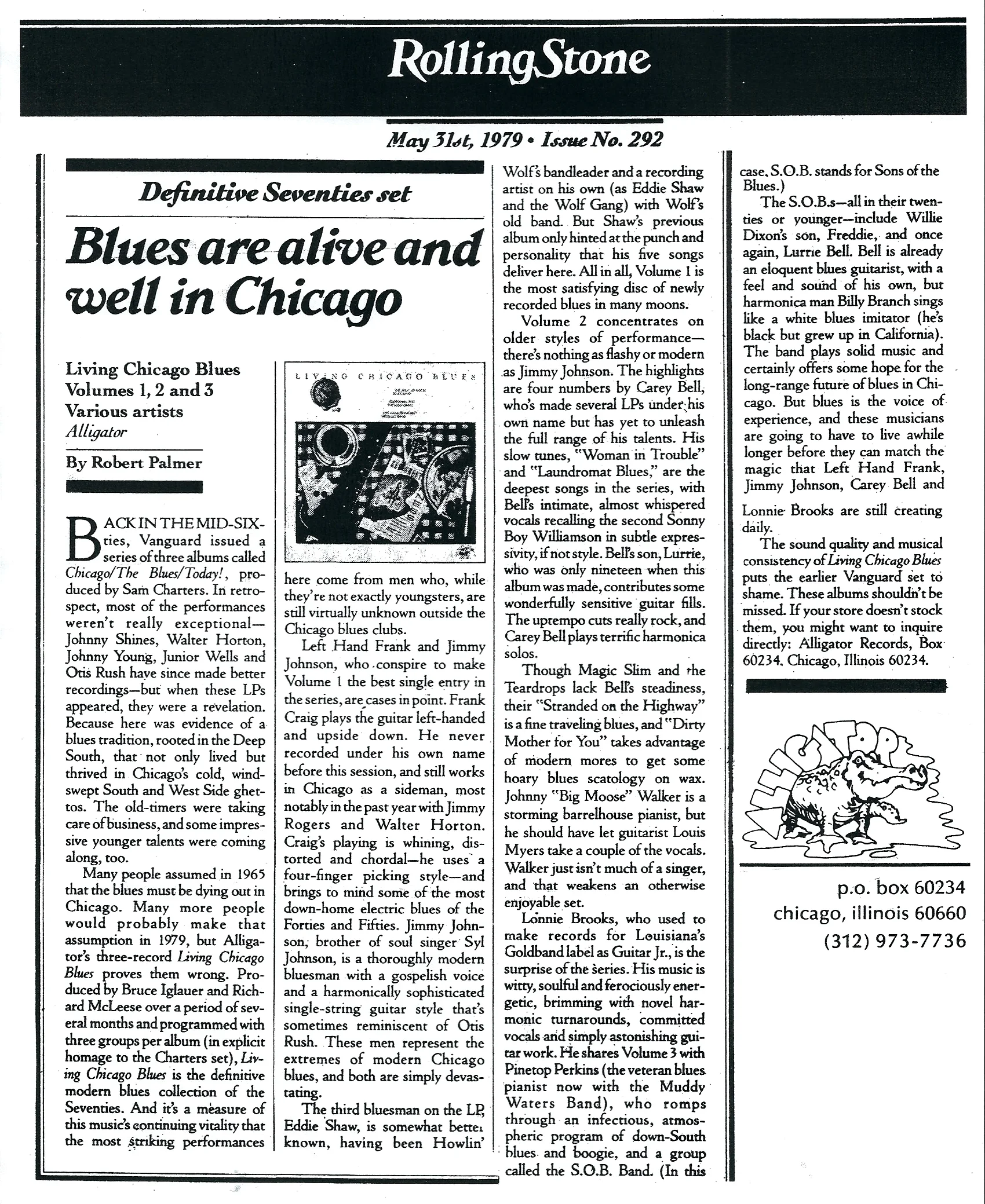 RollingStone

May 31st, 1979 • Issue No. 292

Definitive Seventies set

Blues are alive and well in Chicago

Living Chicago Blues
Volumes 1, 2 and 3
Various artists
Alligator

By Robert Palmer

LIVING CHICAGO BLUES

BACK IN THE MID-SIXties, Vanguard issued a series of three albums called Chicago/The Blues/Today!, produced by Sam Charters. In retrospect, most of the performances weren't really exceptional—Johnny Shines, Walter Horton, Johnny Young, Junior Wells and Otis Rush have since made better recordings—but when these LPs appeared, they were a revelation. Because here was evidence of a blues tradition, rooted in the Deep South, that not only lived but thrived in Chicago's cold, windswept South and West Side ghettos. The old-timers were taking care of business, and some impressive younger talents were coming along, too.

Many people assumed in 1965 that the blues must be dying out in Chicago. Many more people would probably make that assumption in 1979, but Alligator's three-record Living Chicago Blues proves them wrong. Produced by Bruce Iglauer and Richard McLeese over a period of several months and programmed with three groups per album (in explicit homage to the Charters set), Living Chicago Blues is the definitive modern blues collection of the Seventies. And it's a measure of this music's continuing vitality that the most striking performances here come from men who, while they're not exactly youngsters, are still virtually unknown outside the Chicago blues clubs.

Left Hand Frank and Jimmy Johnson, who conspire to make Volume 1 the best single entry in the series, are cases in point. Frank Craig plays the guitar left-handed and upside down. He never recorded under his own name before this session, and still works in Chicago as a sideman, most notably in the past year with Jimmy Rogers and Walter Horton. Craig's playing is whining, distorted and chordal—he uses a four-finger picking style—and brings to mind some of the most down-home electric blues of the Forties and Fifties. Jimmy Johnson, brother of soul singer Syl Johnson, is a thoroughly modern bluesman with a gospelish voice and a harmonically sophisticated single-string guitar style that's sometimes reminiscent of Otis Rush. These men represent the extremes of modern Chicago blues, and both are simply devastating.

The third bluesman on the LP, Eddie Shaw, is somewhat better known, having been Howlin' Wolf's bandleader and a recording artist on his own (as Eddie Shaw and the Wolf Gang) with Wolf's old band. But Shaw's previous album only hinted at the punch and personality that his five songs deliver here. All in all, Volume 1 is the most satisfying disc of newly recorded blues in many moons.

Volume 2 concentrates on older styles of performance—there's nothing as flashy or modern as Jimmy Johnson. The highlights are four numbers by Carey Bell, who's made several LPs under his own name but has yet to unleash the full range of his talents. His slow tunes, "Woman in Trouble" and "Laundromat Blues," are the deepest songs in the series, with Bell's intimate, almost whispered vocals recalling the second Sonny Boy Williamson in subtle expressivity, if not style. Bell's son, Lurrie, who was only nineteen when this album was made, contributes some wonderfully sensitive guitar fills. The uptempo cuts really rock, and Carey Bell plays terrific harmonica solos.

Though Magic Slim and the Teardrops lack Bell's steadiness, their "Stranded on the Highway" is a fine traveling blues, and "Dirty Mother for You" takes advantage of modern mores to get some hoary blues scatology on wax. Johnny "Big Moose" Walker is a storming barrelhouse pianist, but he should have let guitarist Louis Myers take a couple of the vocals. Walker just isn't much of a singer, and that weakens an otherwise enjoyable set.

Lonnie Brooks, who used to make records for Louisiana's Goldband label as Guitar Jr., is the surprise of the series. His music is witty, soulful and ferociously energetic, brimming with novel harmonic turnarounds, committed vocals and simply astonishing guitar work. He shares Volume 3 with Pinetop Perkins (the veteran blues pianist now with the Muddy Waters Band), who romps through an infectious, atmospheric program of down-South blues and boogie, and a group called the S.O.B. Band. (In this case, S.O.B. stands for Sons of the Blues.)

The S.O.B.s—all in their twenties or younger—include Willie Dixon's son, Freddie, and once again, Lurrie Bell. Bell is already an eloquent blues guitarist, with a feel and sound of his own, but harmonica man Billy Branch sings like a white blues imitator (he's black but grew up in California). The band plays solid music and certainly offers some hope for the long-range future of blues in Chicago. But blues is the voice of experience, and these musicians are going to have to live awhile longer before they can match the magic that Left Hand Frank, Jimmy Johnson, Carey Bell and Lonnie Brooks are still creating daily.

The sound quality and musical consistency of Living Chicago Blues puts the earlier Vanguard set to shame. These albums shouldn't be missed. If your store doesn't stock them, you might want to inquire directly: Alligator Records, Box 60234, Chicago, Illinois 60234.

ALLIGATOR

p.o. box 60234
chicago, illinois 60660
(312) 973-7736